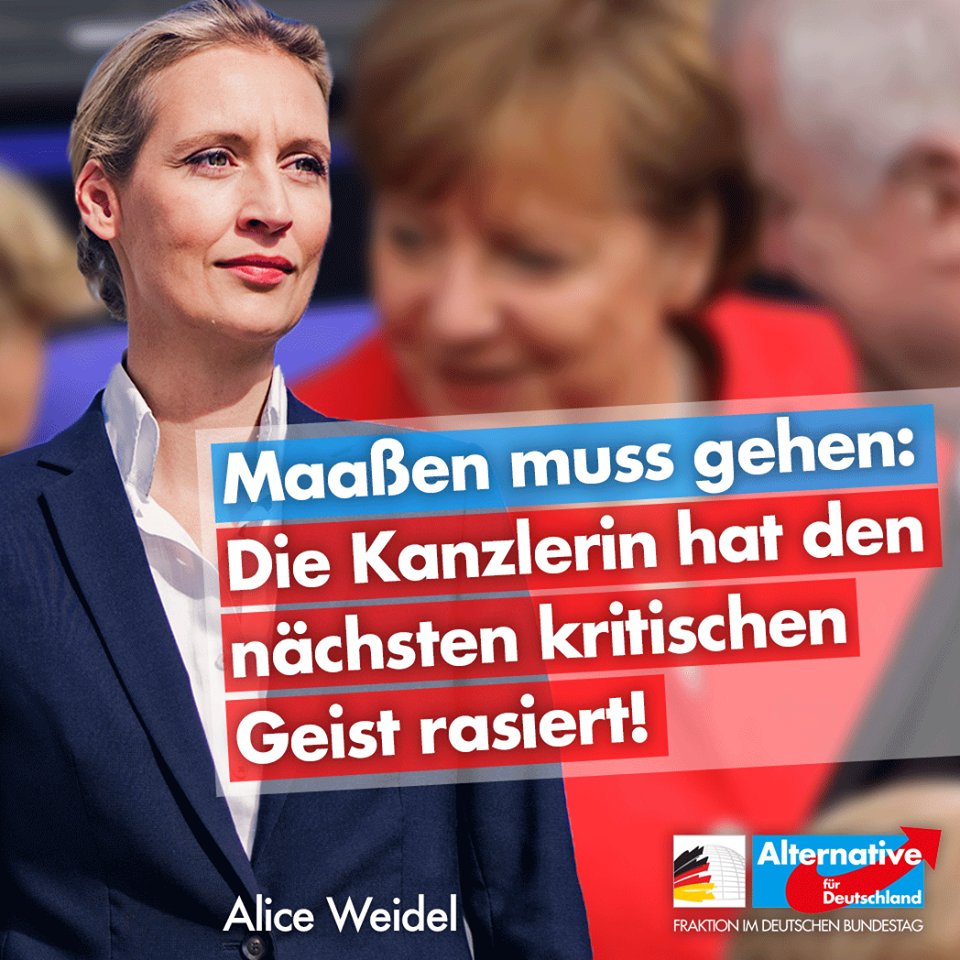 Maaßen muss gehen:
Die Kanzlerin hat den nächsten kritischen Geist rasiert!

Alice Weidel

Alternative für Deutschland
FRAKTION IM DEUTSCHEN BUNDESTAG